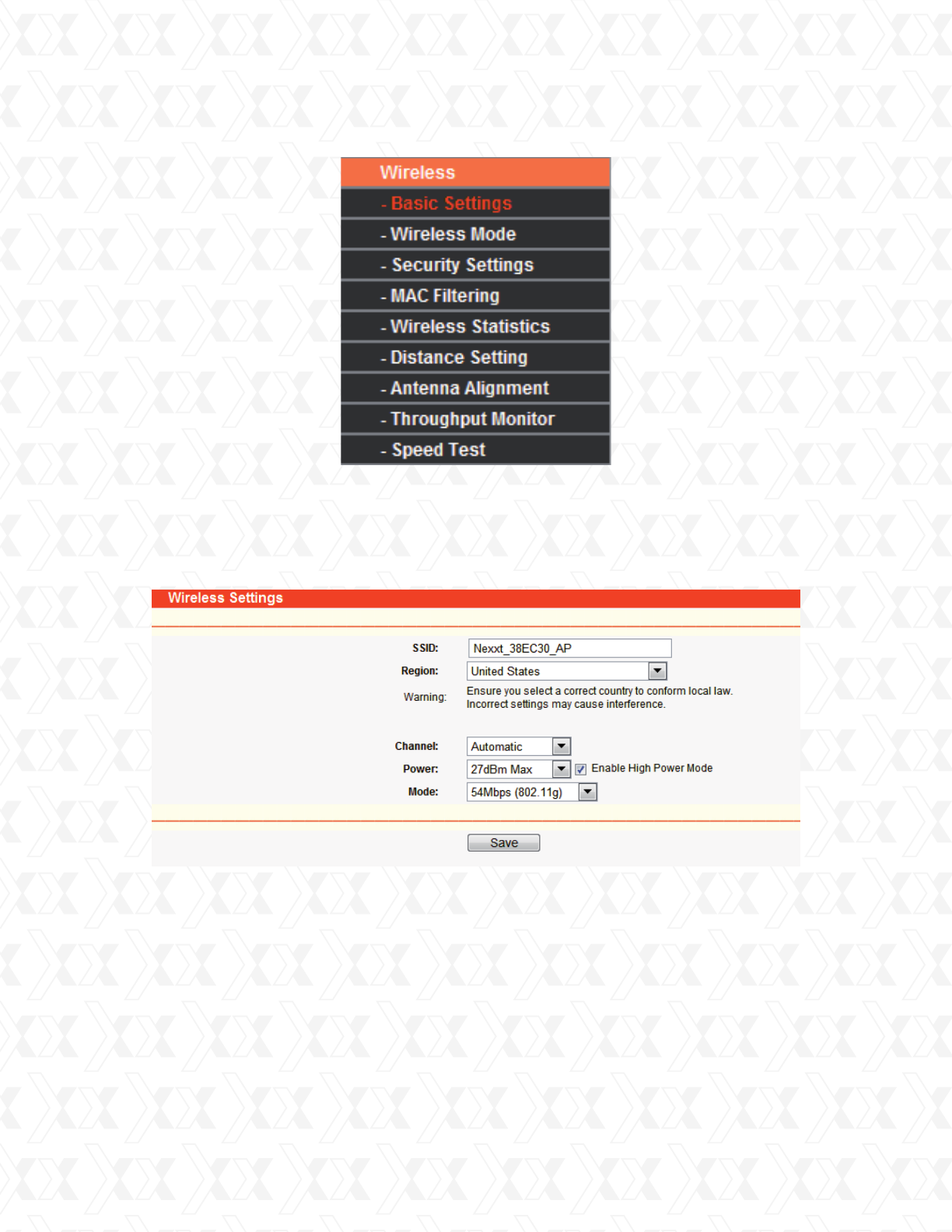 Wireless
- Basic Settings
- Wireless Mode
- Security Settings
- MAC Filtering
- Wireless Statistics
- Distance Setting
- Antenna Alignment
- Throughput Monitor
- Speed Test

Wireless Settings

SSID: Nexxt_38EC30_AP
Region: United States
Warning: Ensure you select a correct country to conform local law. Incorrect settings may cause interference.

Channel: Automatic
Power: 27dBm Max Enable High Power Mode
Mode: 54Mbps (802.11g)

Save